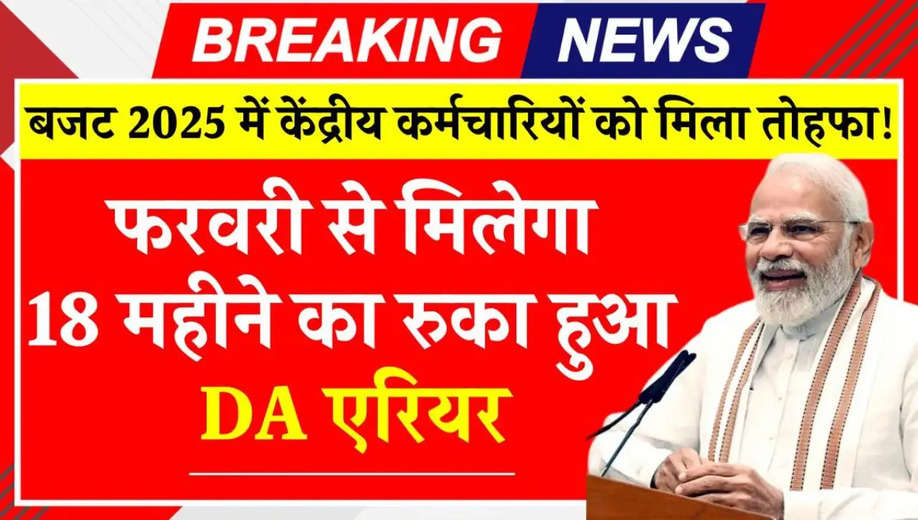 BREAKING NEWS

बजट 2025 में केंद्रीय कर्मचारियों को मिला तोहफा!

फरवरी से मिलेगा 18 महीने का रुका हुआ DA एरियर